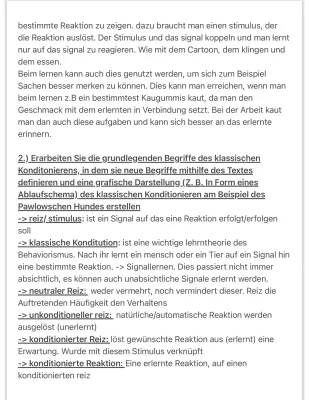 bestimmte Reaktion zu zeigen. dazu braucht man einen stimulus, der die Reaktion auslöst. Der Stimulus und das signal koppeln und man lernt nur auf das signal zu reagieren. Wie mit dem Cartoon, dem klingen und dem essen.
Beim lernen kann auch dies genutzt werden, um sich zum Beispiel Sachen besser merken zu können. Dies kann man erreichen, wenn man beim lernen z.B ein bestimmtest Kaugummis kaut, da man den Geschmack mit dem erlernten in Verbindung setzt. Bei der Arbeit kaut man dan auch diese aufgaben und kann sich besser an das erlernte erinnern.

2.) Erarbeiten Sie die grundlegenden Begriffe des klassischen Konditonierens, in dem sie neue Begriffe mithilfe des Textes definieren und eine grafische Darstellung (Z. B. In Form eines Ablaufschema) des klassischen Konditionieren am Beispiel des Pawlowschen Hundes erstellen
-> reiz/ stimulus: ist ein Signal auf das eine Reaktion erfolgt/erfolgen soll
-> klassische Konditution: ist eine wichtige lehrntheorie des Behaviorismus. Nach ihr lernt ein mensch oder ein Tier auf ein Signal hin eine bestimmte Reaktion. -> Signallernen. Dies passiert nicht immer absichtlich, es können auch unabsichtliche Signale erlernt werden.
-> neutraler Reiz: weder vermehrt, noch vermindert dieser. Reiz die Auftretenden Häufigkeit den Verhaltens
-> unkonditioneller reiz: natürliche/automatische Reaktion werden ausgelöst (unerlernt)
-> konditionierter Reiz: löst gewünschte Reaktion aus (erlernt) eine Erwartung. Wurde mit diesem Stimulus verknüpft
-> konditionierte Reaktion: Eine erlernte Reaktion, auf einen konditionierten reiz